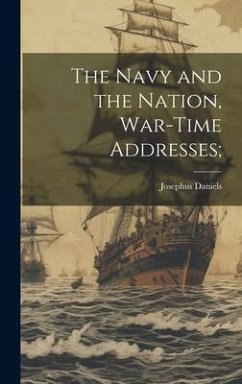 The Navy and the Nation, War-Time Addresses;

Josephus Daniels